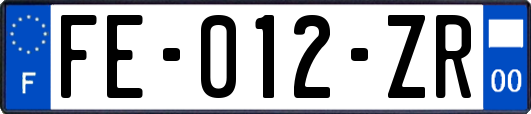 F
FE-012-ZR
00